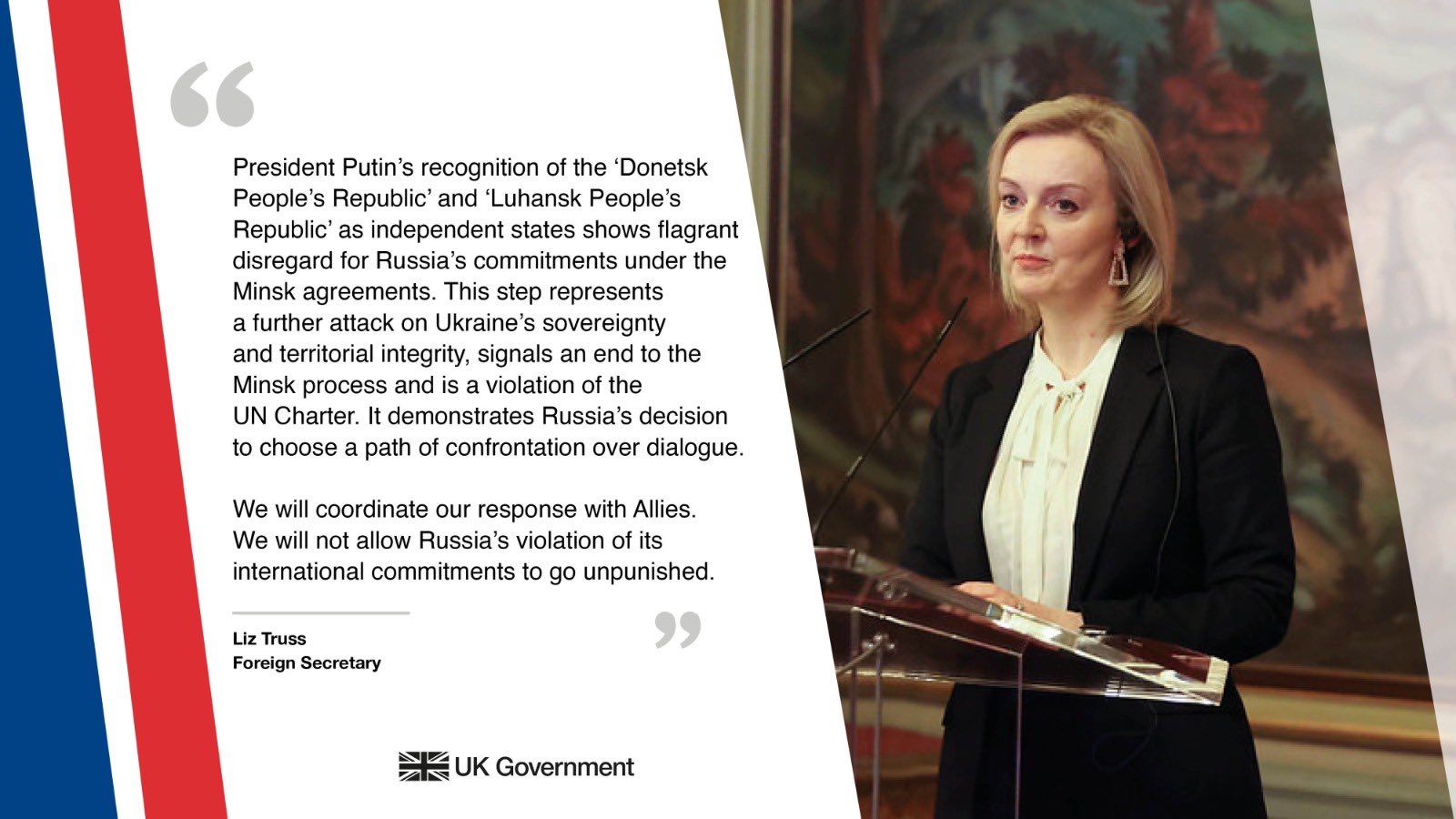 “

President Putin’s recognition of the ‘Donetsk People’s Republic’ and ‘Luhansk People’s Republic’ as independent states shows flagrant disregard for Russia’s commitments under the Minsk agreements. This step represents a further attack on Ukraine’s sovereignty and territorial integrity, signals an end to the Minsk process and is a violation of the UN Charter. It demonstrates Russia’s decision to choose a path of confrontation over dialogue.

We will coordinate our response with Allies. We will not allow Russia’s violation of its international commitments to go unpunished.

”

Liz Truss
Foreign Secretary

UK Government